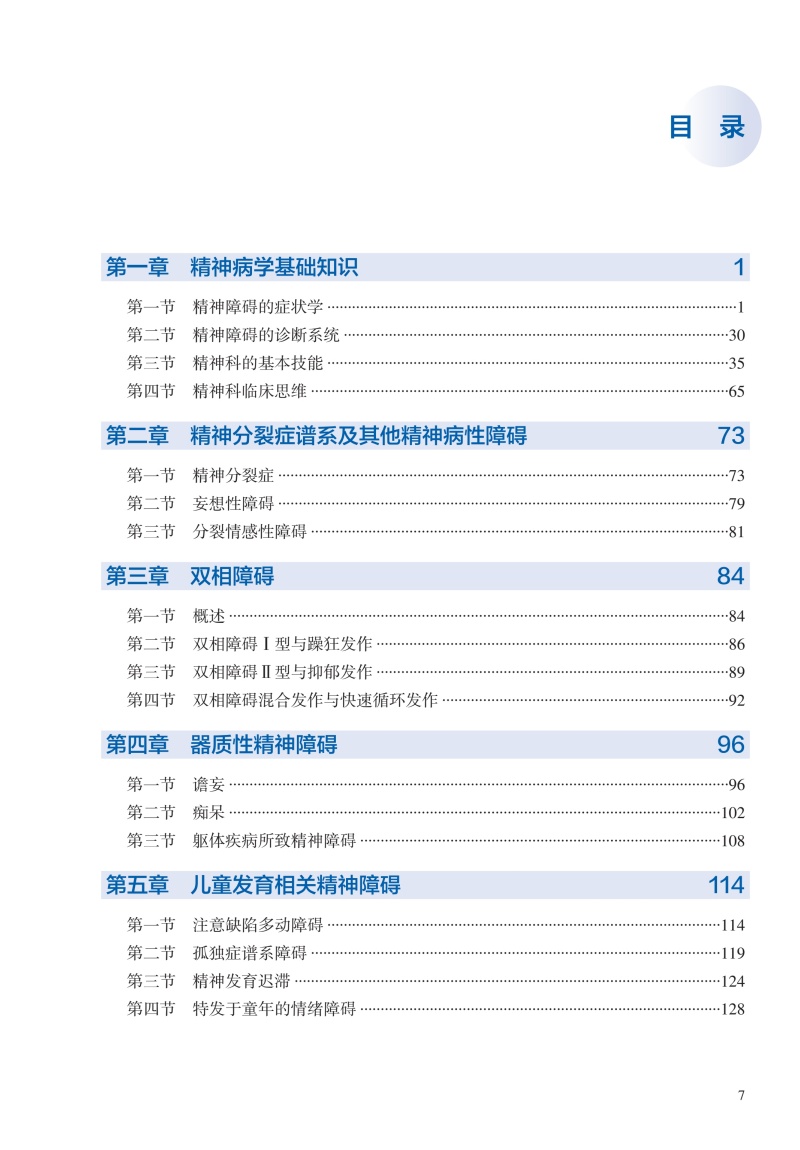 目 录

第一章 精神病学基础知识 1

第一节 精神障碍的症状学 ……1
第二节 精神障碍的诊断系统 ……30
第三节 精神科的基本技能 ……35
第四节 精神科临床思维 ……65

第二章 精神分裂症谱系及其他精神病性障碍 73

第一节 精神分裂症 ……73
第二节 妄想性障碍 ……79
第三节 分裂情感性障碍 ……81

第三章 双相障碍 84

第一节 概述 ……84
第二节 双相障碍Ⅰ型与躁狂发作 ……86
第三节 双相障碍Ⅱ型与抑郁发作 ……89
第四节 双相障碍混合发作与快速循环发作 ……92

第四章 器质性精神障碍 96

第一节 谵妄 ……96
第二节 痴呆 ……102
第三节 躯体疾病所致精神障碍 ……108

第五章 儿童发育相关精神障碍 114

第一节 注意缺陷多动障碍 ……114
第二节 孤独症谱系障碍 ……119
第三节 精神发育迟滞 ……124
第四节 特发于童年的情绪障碍 ……128

7